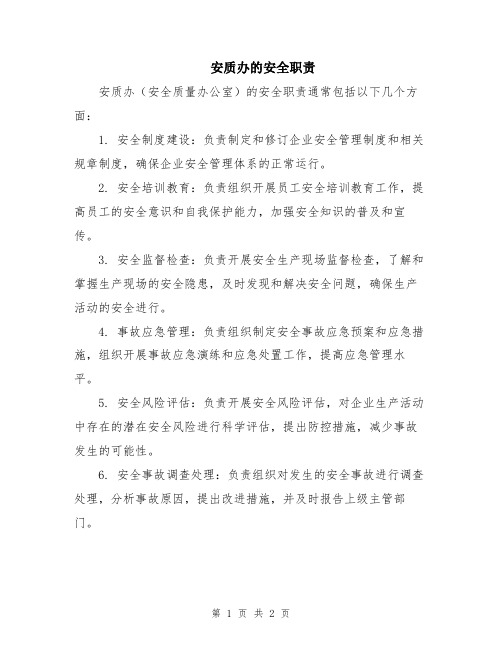 安质办的安全职责

安质办（安全质量办公室）的安全职责通常包括以下几个方面：

1. 安全制度建设：负责制定和修订企业安全管理制度和相关规章制度，确保企业安全管理体系的正常运行。

2. 安全培训教育：负责组织开展员工安全培训教育工作，提高员工的安全意识和自我保护能力，加强安全知识的普及和宣传。

3. 安全监督检查：负责开展安全生产现场监督检查，了解和掌握生产现场的安全隐患，及时发现和解决安全问题，确保生产活动的安全进行。

4. 事故应急管理：负责组织制定安全事故应急预案和应急措施，组织开展事故应急演练和应急处置工作，提高应急管理水平。

5. 安全风险评估：负责开展安全风险评估，对企业生产活动中存在的潜在安全风险进行科学评估，提出防控措施，减少事故发生的可能性。

6. 安全事故调查处理：负责组织对发生的安全事故进行调查处理，分析事故原因，提出改进措施，并及时报告上级主管部门。

第 1 页 共 2 页